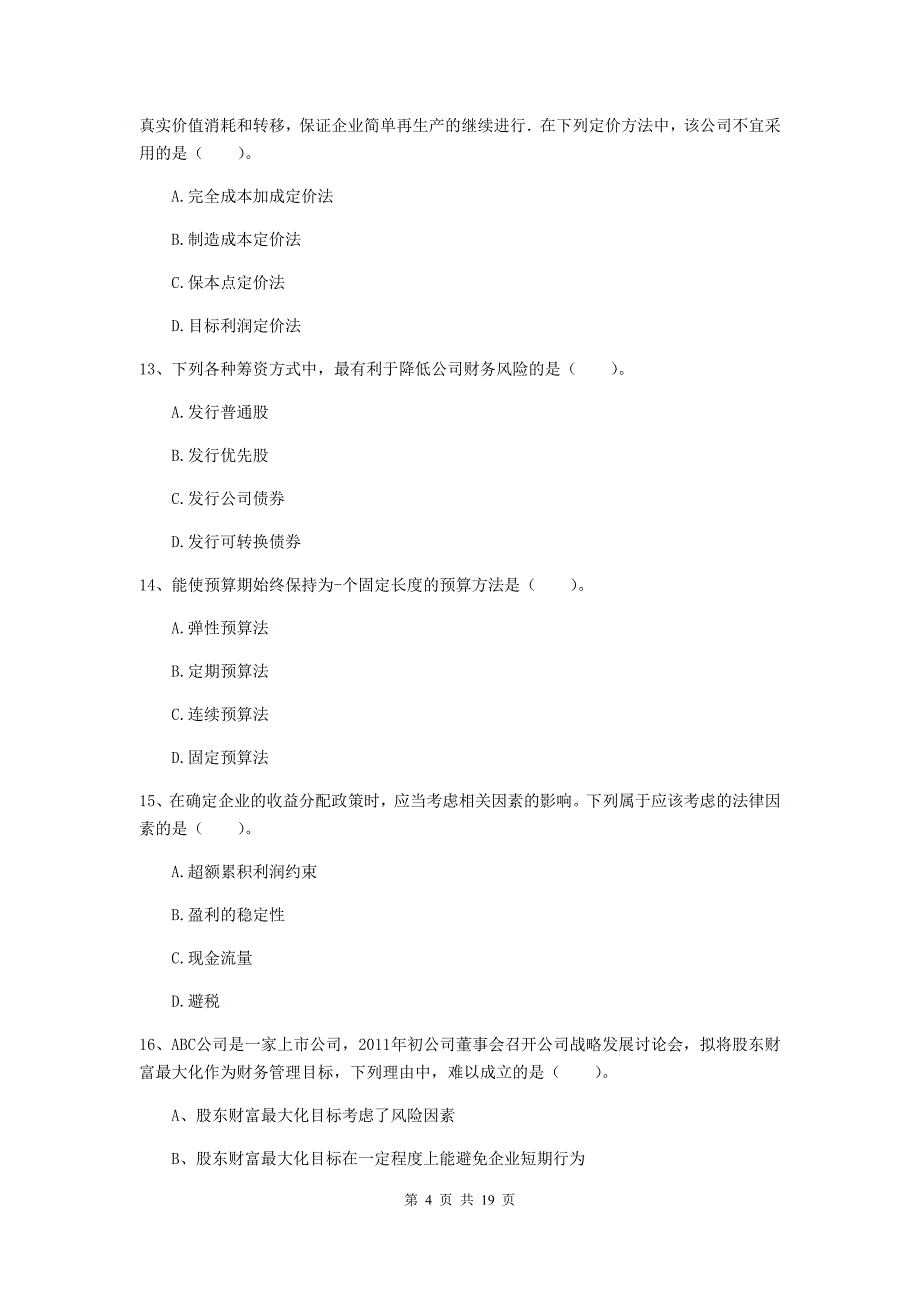 真实价值消耗和转移，保证企业简单再生产的继续进行．在下列定价方法中，该公司不宜采用的是（　　）。

A.完全成本加成定价法

B.制造成本定价法

C.保本点定价法

D.目标利润定价法

13、下列各种筹资方式中，最有利于降低公司财务风险的是（　　）。

A.发行普通股

B.发行优先股

C.发行公司债券

D.发行可转换债券

14、能使预算期始终保持为-个固定长度的预算方法是（　　）。

A.弹性预算法

B.定期预算法

C.连续预算法

D.固定预算法

15、在确定企业的收益分配政策时，应当考虑相关因素的影响。下列属于应该考虑的法律因素的是（　　）。

A.超额累积利润约束

B.盈利的稳定性

C.现金流量

D.避税

16、ABC公司是一家上市公司，2011年初公司董事会召开公司战略发展讨论会，拟将股东财富最大化作为财务管理目标，下列理由中，难以成立的是（　　）。

A、股东财富最大化目标考虑了风险因素

B、股东财富最大化目标在一定程度上能避免企业短期行为

第 4 页 共 19 页